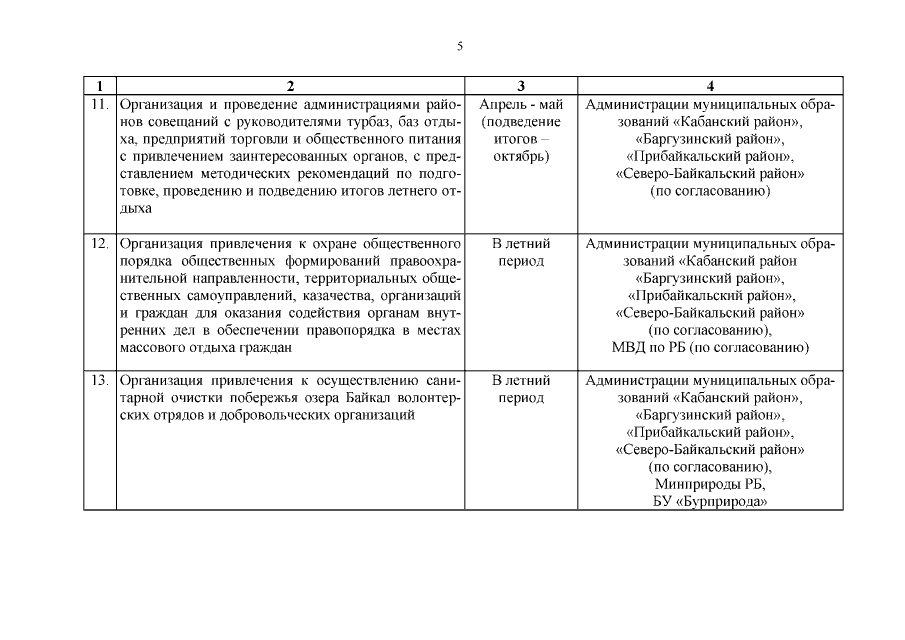 5

| 1 | 2 | 3 | 4 |
|---|---|---|---|
| 11. | Организация и проведение администрациями районов совещаний с руководителями турбаз, баз отдыха, предприятий торговли и общественного питания с привлечением заинтересованных органов, с представлением методических рекомендаций по подготовке, проведению и подведению итогов летнего отдыха | Апрель - май (подведение итогов – октябрь) | Администрации муниципальных образований «Кабанский район», «Баргузинский район», «Прибайкальский район», «Северо-Байкальский район» (по согласованию) |
| 12. | Организация привлечения к охране общественного порядка общественных формирований правоохранительной направленности, территориальных общественных самоуправлений, казачества, организаций и граждан для оказания содействия органам внутренних дел в обеспечении правопорядка в местах массового отдыха граждан | В летний период | Администрации муниципальных образований «Кабанский район «Баргузинский район», «Прибайкальский район», «Северо-Байкальский район» (по согласованию), МВД по РБ (по согласованию) |
| 13. | Организация привлечения к осуществлению санитарной очистки побережья озера Байкал волонтерских отрядов и добровольческих организаций | В летний период | Администрации муниципальных образований «Кабанский район», «Баргузинский район», «Прибайкальский район», «Северо-Байкальский район» (по согласованию), Минприроды РБ, БУ «Бурприрода» |